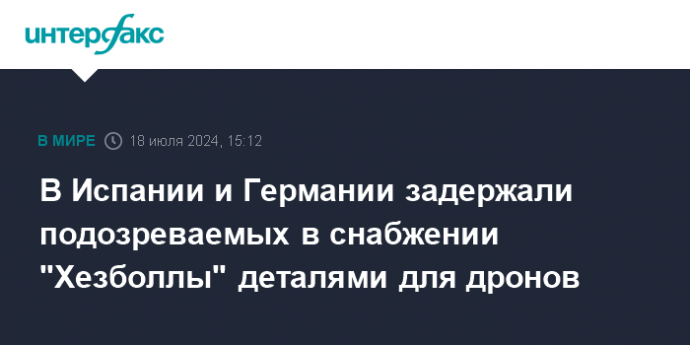 интерфакс

В МИРЕ 18 июля 2024, 15:12

В Испании и Германии задержали подозреваемых в снабжении "Хезболлы" деталями для дронов